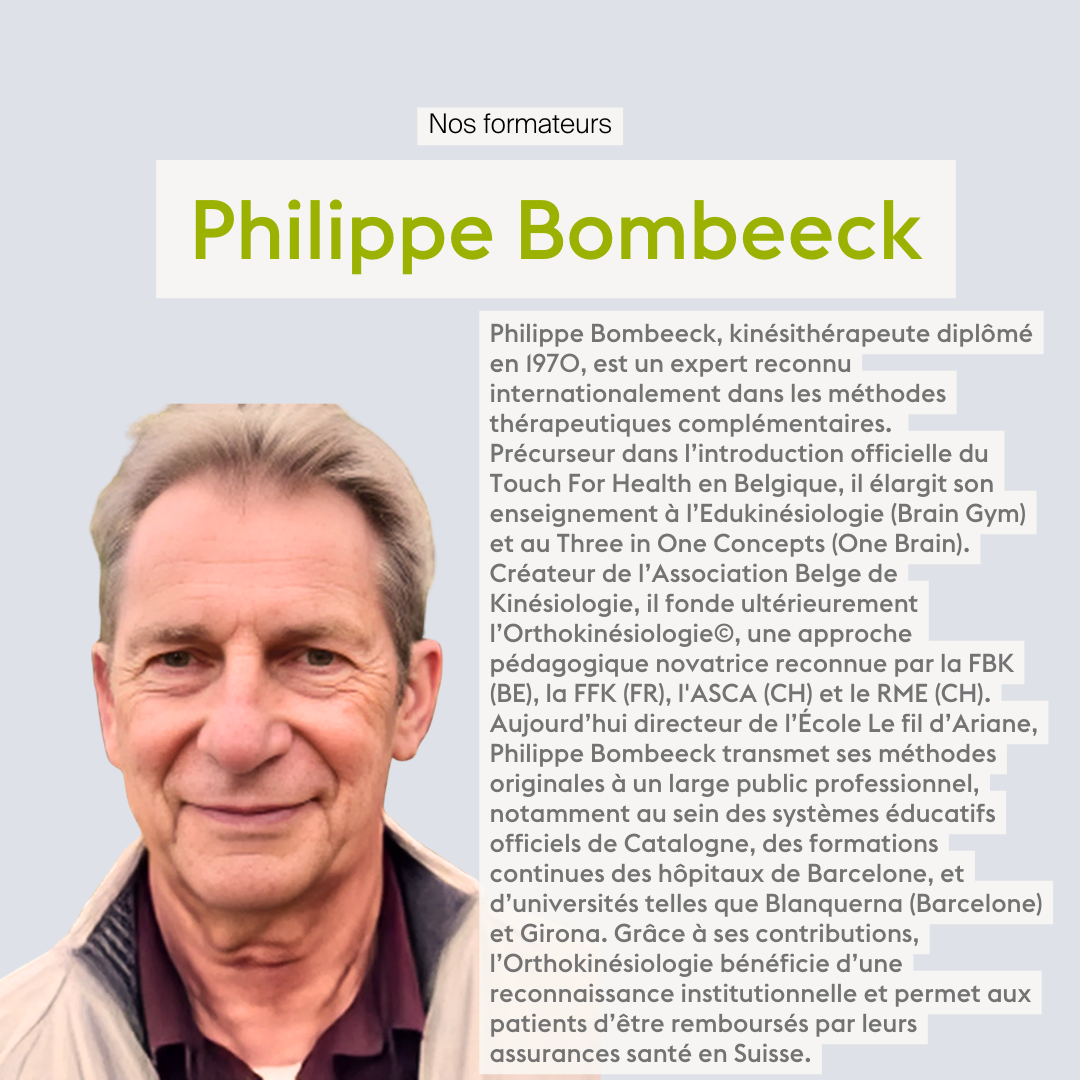 Nos formateurs

Philippe Bombeeck

Philippe Bombeeck, kinésithérapeute diplômé en 1970, est un expert reconnu internationalement dans les méthodes thérapeutiques complémentaires. Précurseur dans l'introduction officielle du Touch For Health en Belgique, il élargit son enseignement à l'Edukinésiologie (Brain Gym) et au Three in One Concepts (One Brain). Créateur de l'Association Belge de Kinésiologie, il fonde ultérieurement l'Orthokinésiologie©, une approche pédagogique novatrice reconnue par la FBK (BE), la FFK (FR), l'ASCA (CH) et le RME (CH). Aujourd'hui directeur de l'École Le fil d'Ariane, Philippe Bombeeck transmet ses méthodes originales à un large public professionnel, notamment au sein des systèmes éducatifs officiels de Catalogne, des formations continues des hôpitaux de Barcelone, et d'universités telles que Blanquerna (Barcelone) et Girona. Grâce à ses contributions, l'Orthokinésiologie bénéficie d'une reconnaissance institutionnelle et permet aux patients d'être remboursés par leurs assurances santé en Suisse.